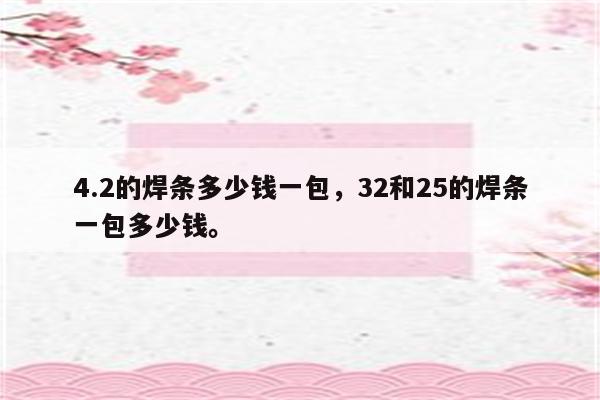 4.2的焊条多少钱一包，32和25的焊条一包多少钱。